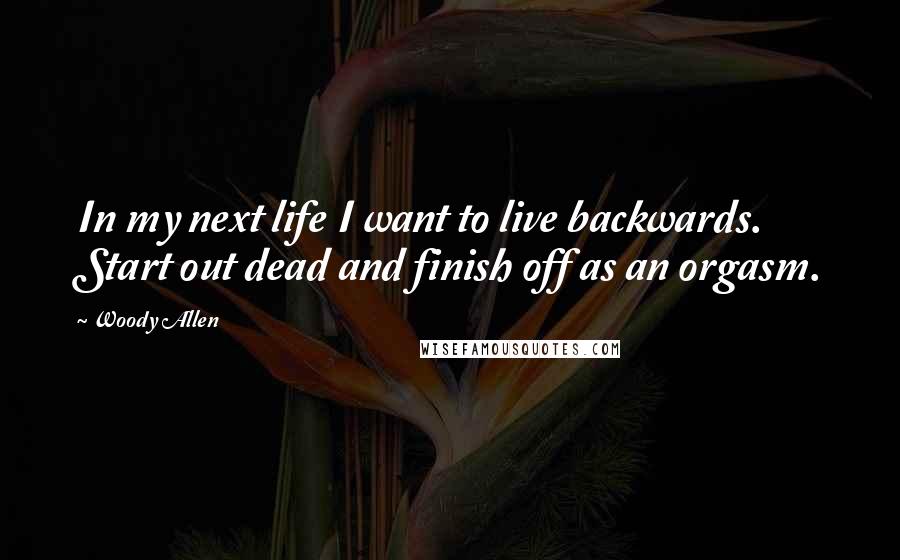 In my next life I want to live backwards. Start out dead and finish off as an orgasm.

~ Woody Allen

WISEFAMOUSQUOTES.COM